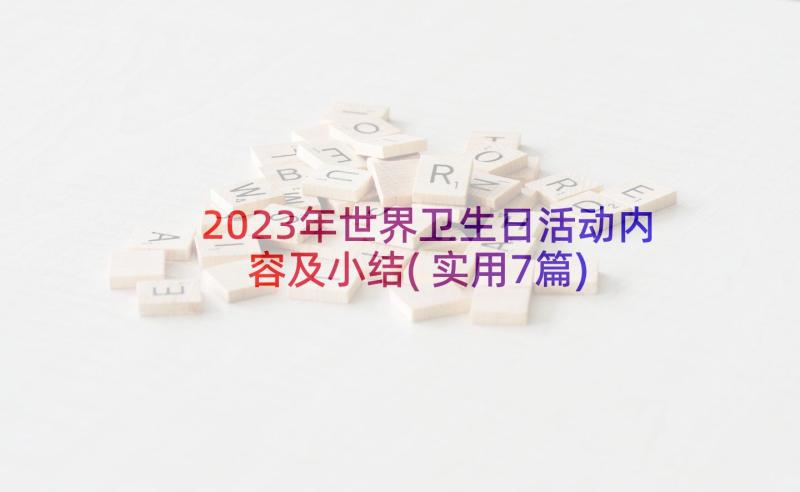 2023年世界卫生日活动内容及小结(实用7篇)